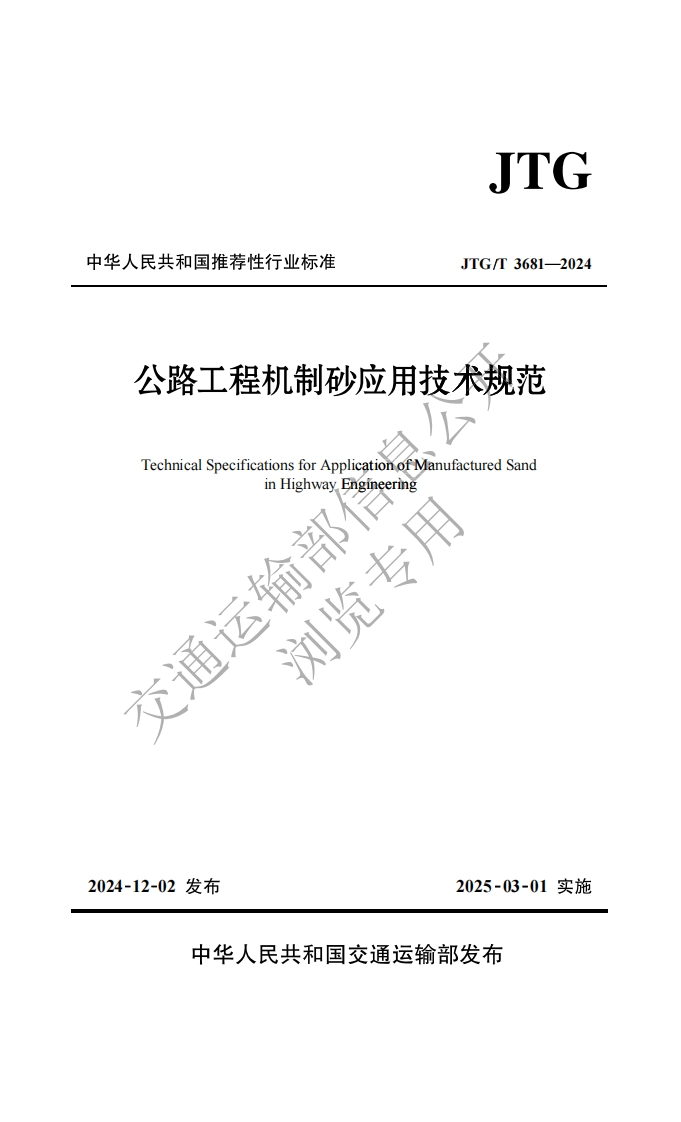 JTG

中华人民共和国推荐性行业标准　　JTG/T 3681—2024

公路工程机制砂应用技术规范

Technical Specifications for Application of Manufactured Sand in Highway Engineering

交通运输部信息公开
浏览专用

2024-12-02 发布　　2025-03-01 实施

中华人民共和国交通运输部发布